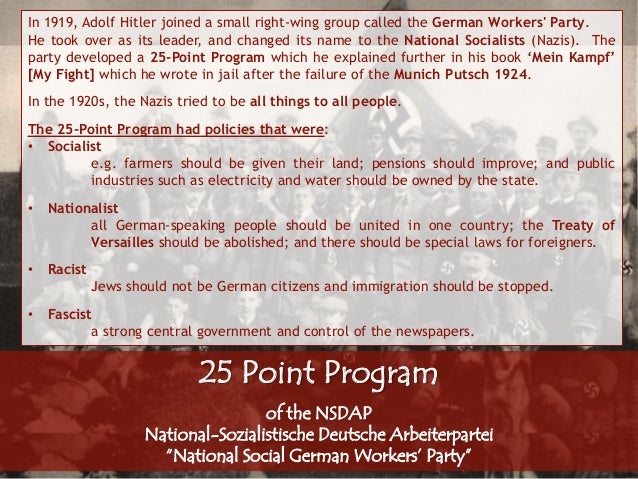 In 1919, Adolf Hitler joined a small right-wing group called the German Workers' Party. He took over as its leader, and changed its name to the National Socialists (Nazis). The party developed a 25-Point Program which he explained further in his book 'Mein Kampf' [My Fight] which he wrote in jail after the failure of the Munich Putsch 1924.

In the 1920s, the Nazis tried to be all things to all people.

The 25-Point Program had policies that were:

• Socialist
e.g. farmers should be given their land; pensions should improve; and public industries such as electricity and water should be owned by the state.

• Nationalist
all German-speaking people should be united in one country; the Treaty of Versailles should be abolished; and there should be special laws for foreigners.

• Racist
Jews should not be German citizens and immigration should be stopped.

• Fascist
a strong central government and control of the newspapers.

25 Point Program

of the NSDAP
National-Sozialistische Deutsche Arbeiterpartei
"National Social German Workers' Party"